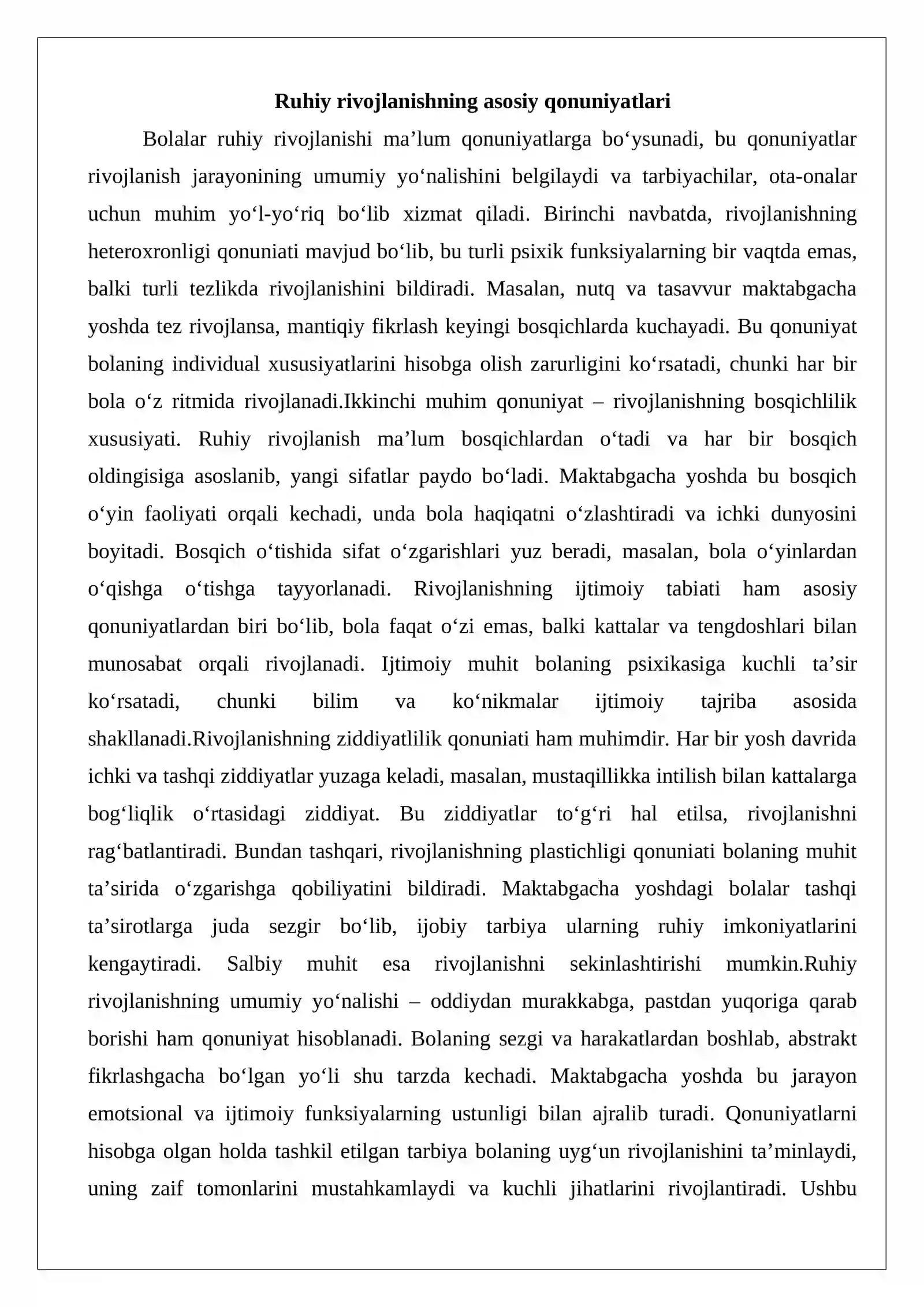 Ruhiy rivojlanishning asosiy qonuniyatlari

Bolalar ruhiy rivojlanishi ma'lum qonuniyatlarga bo'ysunadi, bu qonuniyatlar rivojlanish jarayonining umumiy yo'nalishini belgilaydi va tarbiyachilar, ota-onalar uchun muhim yo'l-yo'riq bo'lib xizmat qiladi. Birinchi navbatda, rivojlanishning heteroxronligi qonuniati mavjud bo'lib, bu turli psixik funksiyalarning bir vaqtda emas, balki turli tezlikda rivojlanishini bildiradi. Masalan, nutq va tasavvur maktabgacha yoshda tez rivojlansa, mantiqiy fikrlash keyingi bosqichlarda kuchayadi. Bu qonuniyat bolaning individual xususiyatlarini hisobga olish zarurligini ko'rsatadi, chunki har bir bola o'z ritmida rivojlanadi.Ikkinchi muhim qonuniyat – rivojlanishning bosqichlilik xususiyati. Ruhiy rivojlanish ma'lum bosqichlardan o'tadi va har bir bosqich oldingisiga asoslanib, yangi sifatlar paydo bo'ladi. Maktabgacha yoshda bu bosqich o'yin faoliyati orqali kechadi, unda bola haqiqatni o'zlashtiradi va ichki dunyosini boyitadi. Bosqich o'tishida sifat o'zgarishlari yuz beradi, masalan, bola o'yinlardan o'qishga o'tishga tayyorlanadi. Rivojlanishning ijtimoiy tabiati ham asosiy qonuniyatlardan biri bo'lib, bola faqat o'zi emas, balki kattalar va tengdoshlari bilan munosabat orqali rivojlanadi. Ijtimoiy muhit bolaning psixikasiga kuchli ta'sir ko'rsatadi, chunki bilim va ko'nikmalar ijtimoiy tajriba asosida shakllanadi.Rivojlanishning ziddiyatlilik qonuniati ham muhimdir. Har bir yosh davrida ichki va tashqi ziddiyatlar yuzaga keladi, masalan, mustaqillikka intilish bilan kattalarga bog'liqlik o'rtasidagi ziddiyat. Bu ziddiyatlar to'g'ri hal etilsa, rivojlanishni rag'batlantiradi. Bundan tashqari, rivojlanishning plastichligi qonuniati bolaning muhit ta'sirida o'zgarishga qobiliyatini bildiradi. Maktabgacha yoshdagi bolalar tashqi ta'sirotlarga juda sezgir bo'lib, ijobiy tarbiya ularning ruhiy imkoniyatlarini kengaytiradi. Salbiy muhit esa rivojlanishni sekinlashtirishi mumkin.Ruhiy rivojlanishning umumiy yo'nalishi – oddiydan murakkabga, pastdan yuqoriga qarab borishi ham qonuniyat hisoblanadi. Bolaning sezgi va harakatlardan boshlab, abstrakt fikrlashgacha bo'lgan yo'li shu tarzda kechadi. Maktabgacha yoshda bu jarayon emotsional va ijtimoiy funksiyalarning ustunligi bilan ajralib turadi. Qonuniyatlarni hisobga olgan holda tashkil etilgan tarbiya bolaning uyg'un rivojlanishini ta'minlaydi, uning zaif tomonlarini mustahkamlaydi va kuchli jihatlarini rivojlantiradi. Ushbu